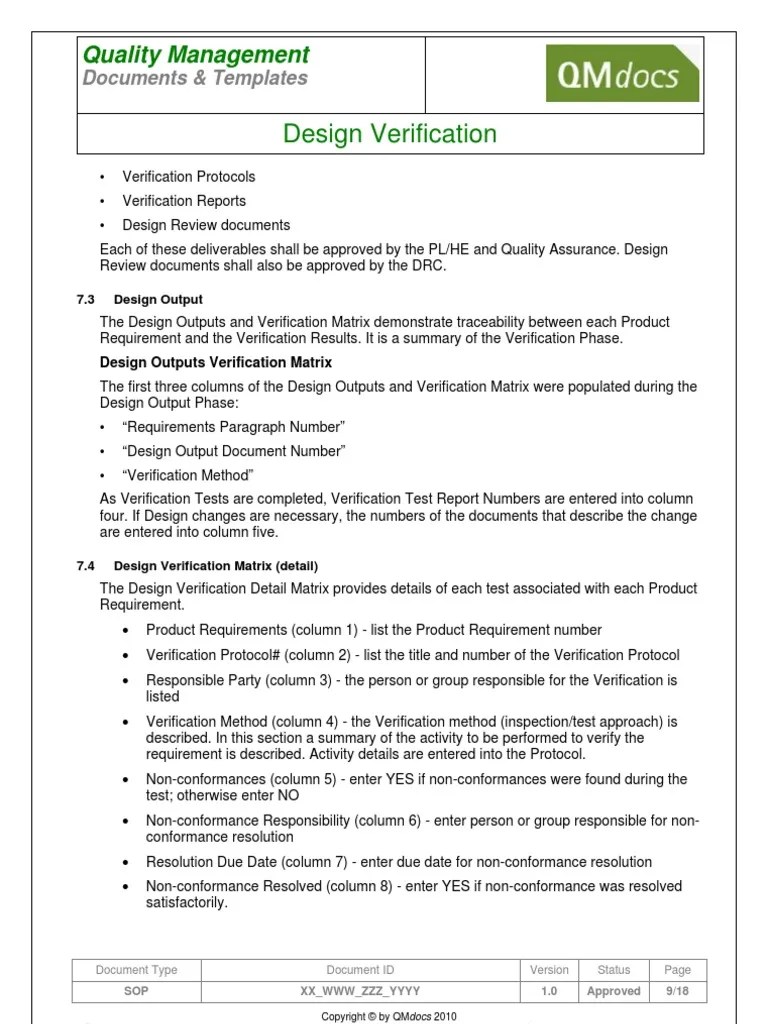 Quality Management
Documents & Templates

QMdocs

Design Verification

• Verification Protocols
• Verification Reports
• Design Review documents

Each of these deliverables shall be approved by the PL/HE and Quality Assurance. Design Review documents shall also be approved by the DRC.

7.3 Design Output

The Design Outputs and Verification Matrix demonstrate traceability between each Product Requirement and the Verification Results. It is a summary of the Verification Phase.

Design Outputs Verification Matrix

The first three columns of the Design Outputs and Verification Matrix were populated during the Design Output Phase:

• “Requirements Paragraph Number”
• “Design Output Document Number”
• “Verification Method”

As Verification Tests are completed, Verification Test Report Numbers are entered into column four. If Design changes are necessary, the numbers of the documents that describe the change are entered into column five.

7.4 Design Verification Matrix (detail)

The Design Verification Detail Matrix provides details of each test associated with each Product Requirement.

• Product Requirements (column 1) - list the Product Requirement number
• Verification Protocol# (column 2) - list the title and number of the Verification Protocol
• Responsible Party (column 3) - the person or group responsible for the Verification is listed
• Verification Method (column 4) - the Verification method (inspection/test approach) is described. In this section a summary of the activity to be performed to verify the requirement is described. Activity details are entered into the Protocol.
• Non-conformances (column 5) - enter YES if non-conformances were found during the test; otherwise enter NO
• Non-conformance Responsibility (column 6) - enter person or group responsible for non-conformance resolution
• Resolution Due Date (column 7) - enter due date for non-conformance resolution
• Non-conformance Resolved (column 8) - enter YES if non-conformance was resolved satisfactorily.

| Document Type | Document ID | Version | Status | Page |
|---|---|---|---|---|
| SOP | XX_WWW_ZZZ_YYYY | 1.0 | Approved | 9/18 |

Copyright © by QMdocs 2010